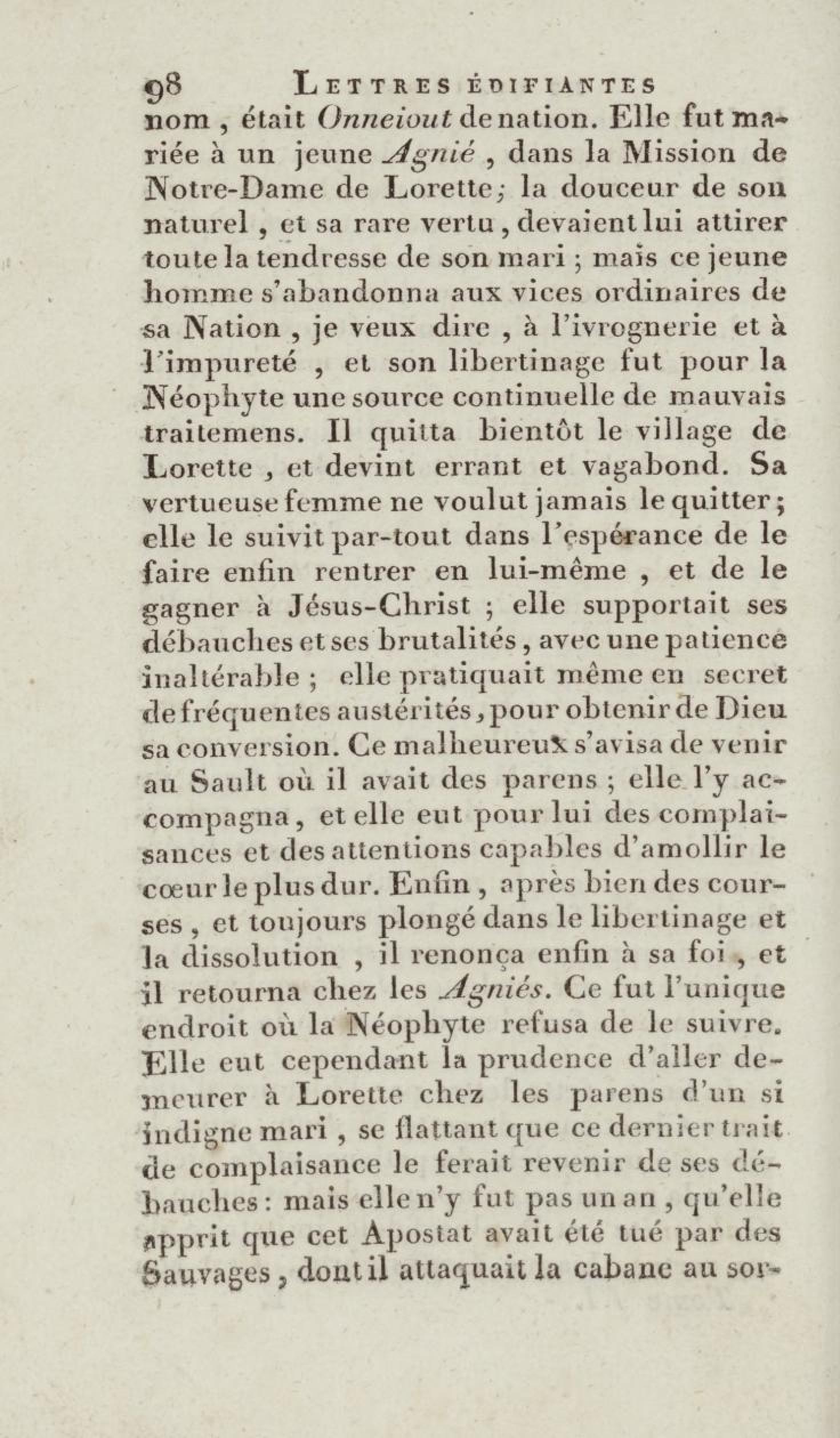 98 LETTRES ÉDIFIANTES
nom, était Onneiout de nation. Elle fut mariée à un jeune Agnié, dans la Mission de Notre-Dame de Lorette; la douceur de son naturel, et sa rare vertu, devaient lui attirer toute la tendresse de son mari; mais ce jeune homme s'abandonna aux vices ordinaires de sa Nation, je veux dire, à l'ivrognerie et à l'impureté, et son libertinage fut pour la Néophyte une source continuelle de mauvais traitemens. Il quitta bientôt le village de Lorette, et devint errant et vagabond. Sa vertueuse femme ne voulut jamais le quitter; elle le suivit par-tout dans l'espérance de le faire enfin rentrer en lui-même, et de le gagner à Jésus-Christ; elle supportait ses débauches et ses brutalités, avec une patience inaltérable; elle pratiquait même en secret de fréquentes austérités, pour obtenir de Dieu sa conversion. Ce malheureux s'avisa de venir au Sault où il avait des parens; elle l'y accompagna, et elle eut pour lui des complaisances et des attentions capables d'amollir le cœur le plus dur. Enfin, après bien des courses, et toujours plongé dans le libertinage et la dissolution, il renonça enfin à sa foi, et il retourna chez les Agniés. Ce fut l'unique endroit où la Néophyte refusa de le suivre. Elle eut cependant la prudence d'aller demeurer à Lorette chez les parens d'un si indigne mari, se flattant que ce dernier trait de complaisance le ferait revenir de ses débauches: mais elle n'y fut pas un an, qu'elle apprit que cet Apostat avait été tué par des Sauvages, dont il attaquait la cabane au sor-